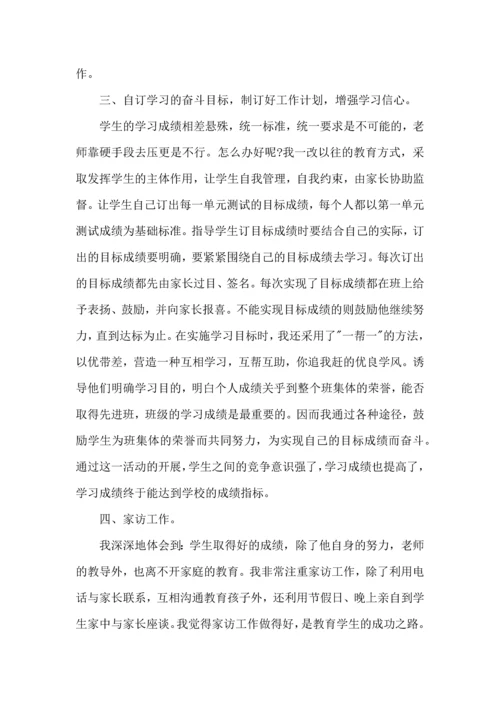 作。

三、自订学习的奋斗目标，制订好工作计划，增强学习信心。

学生的学习成绩相差悬殊，统一标准，统一要求是不可能的，老师靠硬手段去压更是不行。怎么办好呢?我一改以往的教育方式，采取发挥学生的主体作用，让学生自我管理，自我约束，由家长协助监督。让学生自己订出每一单元测试的目标成绩，每个人都以第一单元测试成绩为基础标准。指导学生订目标成绩时要结合自己的实际，订出的目标成绩要明确，要紧紧围绕自己的目标成绩去学习。每次订出的目标成绩都先由家长过目、签名。每次实现了目标成绩都在班上给予表扬、鼓励，并向家长报喜。不能实现目标成绩的则鼓励他继续努力，直到达标为止。在实施学习目标时，我还采用了"一帮一"的方法，以优带差，营造一种互相学习，互帮互助，你追我赶的优良学风。诱导他们明确学习目的，明白个人成绩关乎到整个班集体的荣誉，能否取得先进班，班级的学习成绩是最重要的。因而我通过各种途径，鼓励学生为班集体的荣誉而共同努力，为实现自己的目标成绩而奋斗。通过这一活动的开展，学生之间的竞争意识强了，学习成绩也提高了，学习成绩终于能达到学校的成绩指标。

四、家访工作。

我深深地体会到：学生取得好的成绩，除了他自身的努力，老师的教导外，也离不开家庭的教育。我非常注重家访工作，除了利用电话与家长联系，互相沟通教育孩子外，还利用节假日、晚上亲自到学生家中与家长座谈。我觉得家访工作做得好，是教育学生的成功之路。